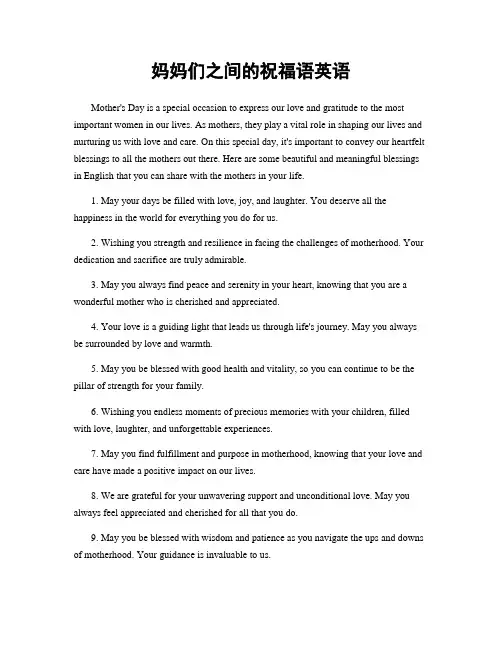 妈妈们之间的祝福语英语

Mother's Day is a special occasion to express our love and gratitude to the most important women in our lives. As mothers, they play a vital role in shaping our lives and nurturing us with love and care. On this special day, it's important to convey our heartfelt blessings to all the mothers out there. Here are some beautiful and meaningful blessings in English that you can share with the mothers in your life.

1. May your days be filled with love, joy, and laughter. You deserve all the happiness in the world for everything you do for us.

2. Wishing you strength and resilience in facing the challenges of motherhood. Your dedication and sacrifice are truly admirable.

3. May you always find peace and serenity in your heart, knowing that you are a wonderful mother who is cherished and appreciated.

4. Your love is a guiding light that leads us through life's journey. May you always be surrounded by love and warmth.

5. May you be blessed with good health and vitality, so you can continue to be the pillar of strength for your family.

6. Wishing you endless moments of precious memories with your children, filled with love, laughter, and unforgettable experiences.

7. May you find fulfillment and purpose in motherhood, knowing that your love and care have made a positive impact on our lives.

8. We are grateful for your unwavering support and unconditional love. May you always feel appreciated and cherished for all that you do.

9. May you be blessed with wisdom and patience as you navigate the ups and downs of motherhood. Your guidance is invaluable to us.